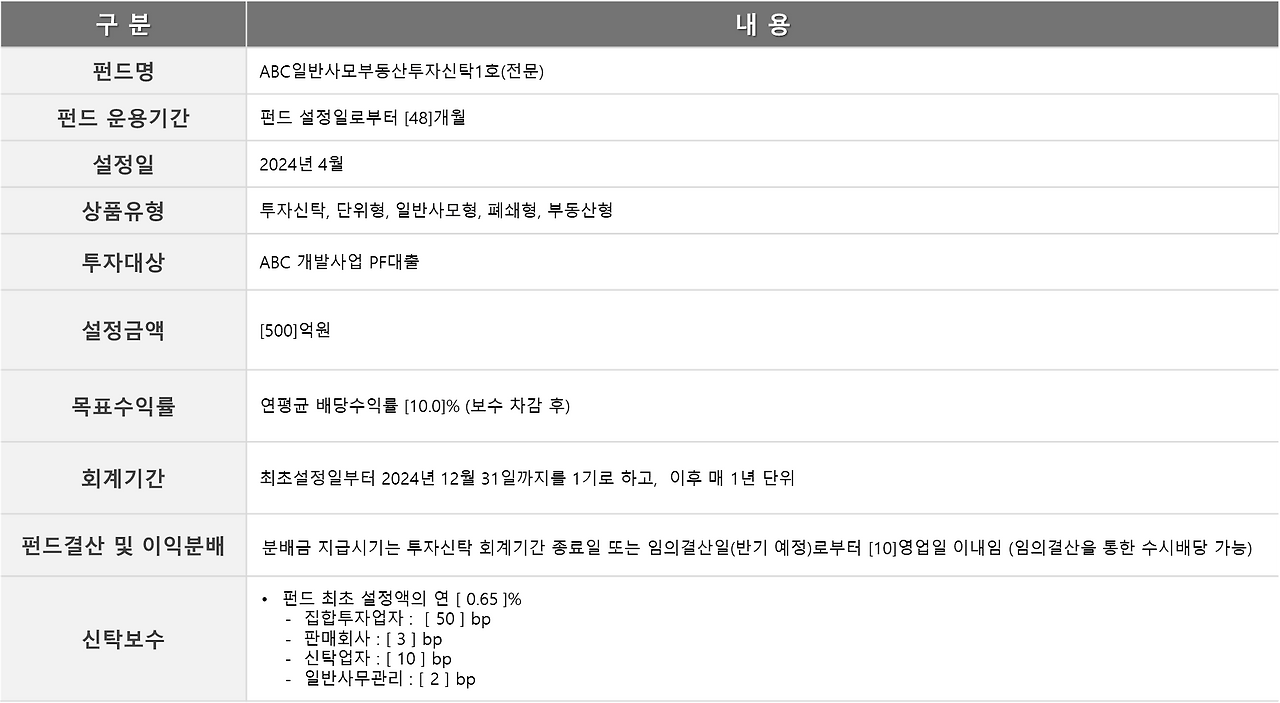 | 구 분 | 내 용 |
|---|---|
| 펀드명 | ABC일반사모부동산투자신탁1호(전문) |
| 펀드 운용기간 | 펀드 설정일로부터 [48]개월 |
| 설정일 | 2024년 4월 |
| 상품유형 | 투자신탁, 단위형, 일반사모형, 폐쇄형, 부동산형 |
| 투자대상 | ABC 개발사업 PF대출 |
| 설정금액 | [500]억원 |
| 목표수익률 | 연평균 배당수익률 [10.0]% (보수 차감 후) |
| 회계기간 | 최초설정일부터 2024년 12월 31일까지를 1기로 하고, 이후 매 1년 단위 |
| 펀드결산 및 이익분배 | 분배금 지급시기는 투자신탁 회계기간 종료일 또는 임의결산일(반기 예정)로부터 [10]영업일 이내임 (임의결산을 통한 수시배당 가능) |
| 신탁보수 | • 펀드 최초 설정액의 연 [ 0.65 ]% - 집합투자업자 : [ 50 ] bp - 판매회사 : [ 3 ] bp - 신탁업자 : [ 10 ] bp - 일반사무관리 : [ 2 ] bp |